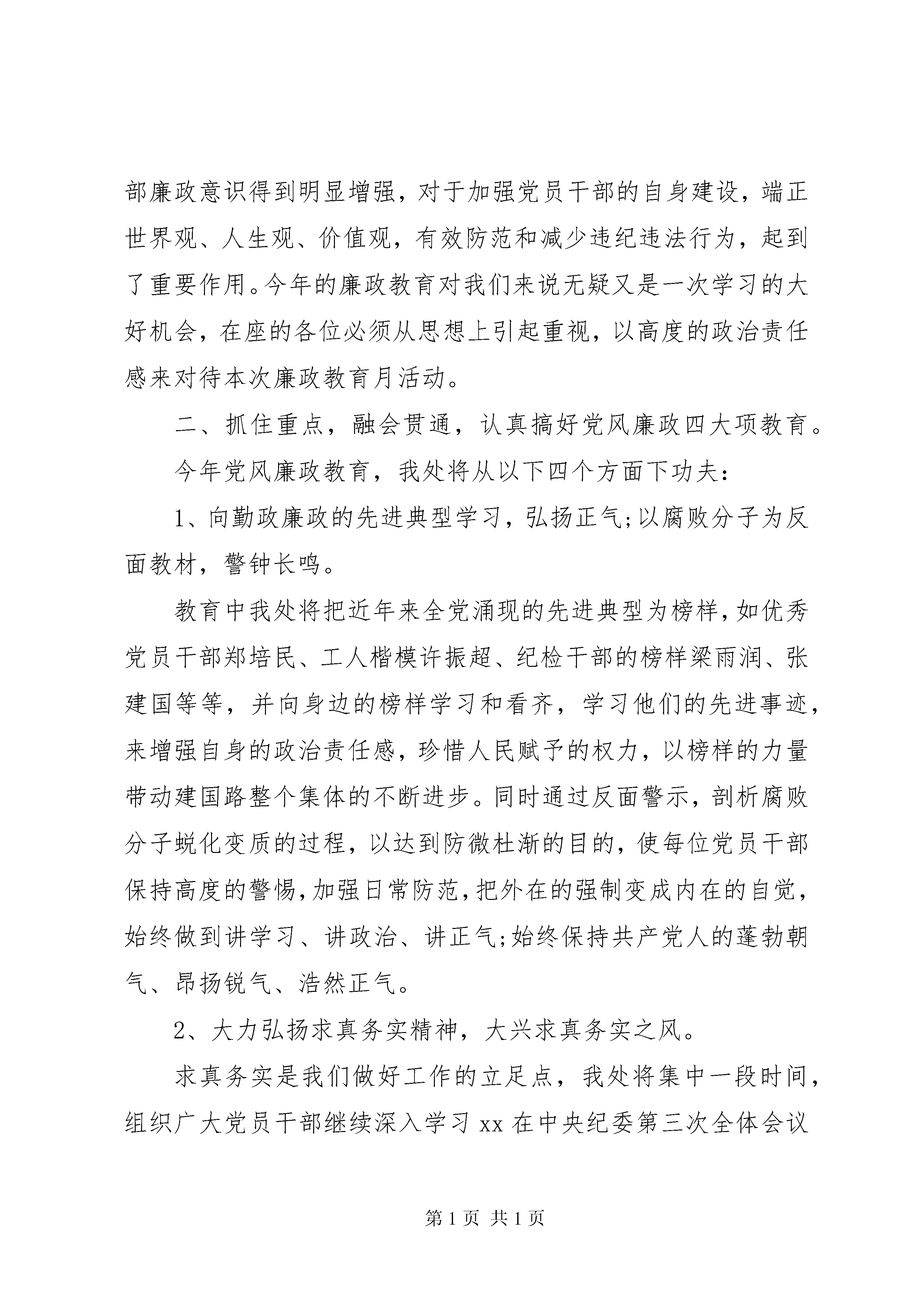 部廉政意识得到明显增强，对于加强党员干部的自身建设，端正世界观、人生观、价值观，有效防范和减少违纪违法行为，起到了重要作用。今年的廉政教育对我们来说无疑又是一次学习的大好机会，在座的各位必须从思想上引起重视，以高度的政治责任感来对待本次廉政教育月活动。

二、抓住重点，融会贯通，认真搞好党风廉政四大项教育。

今年党风廉政教育，我处将从以下四个方面下功夫：

1、向勤政廉政的先进典型学习，弘扬正气;以腐败分子为反面教材，警钟长鸣。

教育中我处将把近年来全党涌现的先进典型为榜样，如优秀党员干部郑培民、工人楷模许振超、纪检干部的榜样梁雨润、张建国等等，并向身边的榜样学习和看齐，学习他们的先进事迹，来增强自身的政治责任感，珍惜人民赋予的权力，以榜样的力量带动建国路整个集体的不断进步。同时通过反面警示，剖析腐败分子蜕化变质的过程，以达到防微杜渐的目的，使每位党员干部保持高度的警惕，加强日常防范，把外在的强制变成内在的自觉，始终做到讲学习、讲政治、讲正气;始终保持共产党人的蓬勃朝气、昂扬锐气、浩然正气。

2、大力弘扬求真务实精神，大兴求真务实之风。

求真务实是我们做好工作的立足点，我处将集中一段时间，组织广大党员干部继续深入学习 xx 在中央纪委第三次全体会议

第 1 页 共 1 页